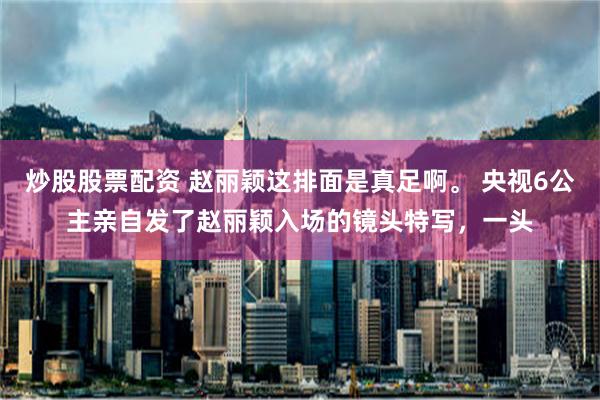 炒股股票配资 赵丽颖这排面是真足啊。 央视6公主亲自发了赵丽颖入场的镜头特写，一头